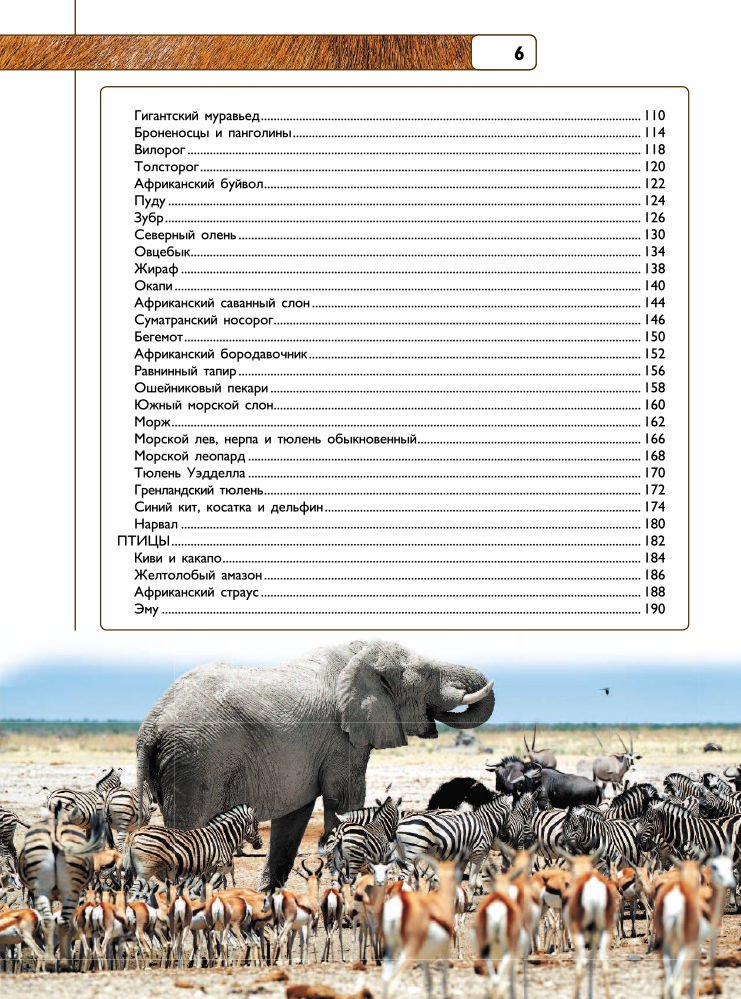 6

Гигантский муравьед 110
Броненосцы и панголины 114
Вилорог 118
Толсторог 120
Африканский буйвол 122
Пуду 124
Зубр 126
Северный олень 130
Овцебык 134
Жираф 138
Окапи 140
Африканский саванный слон 144
Суматранский носорог 146
Бегемот 150
Африканский бородавочник 152
Равнинный тапир 156
Ошейниковый пекари 158
Южный морской слон 160
Морж 162
Морской лев, нерпа и тюлень обыкновенный 166
Морской леопард 168
Тюлень Уэдделла 170
Гренландский тюлень 172
Синий кит, косатка и дельфин 174
Нарвал 180
ПТИЦЫ 182
Киви и какапо 184
Желтолобый амазон 186
Африканский страус 188
Эму 190